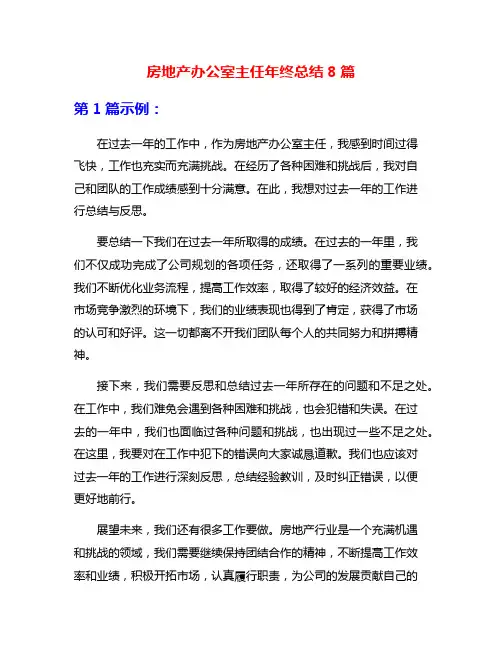 房地产办公室主任年终总结 8 篇

第 1 篇示例：

在过去一年的工作中，作为房地产办公室主任，我感到时间过得飞快，工作也充实而充满挑战。在经历了各种困难和挑战后，我对自己和团队的工作成绩感到十分满意。在此，我想对过去一年的工作进行总结与反思。

要总结一下我们在过去一年所取得的成绩。在过去的一年里，我们不仅成功完成了公司规划的各项任务，还取得了一系列的重要业绩。我们不断优化业务流程，提高工作效率，取得了较好的经济效益。在市场竞争激烈的环境下，我们的业绩表现也得到了肯定，获得了市场的认可和好评。这一切都离不开我们团队每个人的共同努力和拼搏精神。

接下来，我们需要反思和总结过去一年所存在的问题和不足之处。在工作中，我们难免会遇到各种困难和挑战，也会犯错和失误。在过去的一年中，我们也面临过各种问题和挑战，也出现过一些不足之处。在这里，我要对在工作中犯下的错误向大家诚恳道歉。我们也应该对过去一年的工作进行深刻反思，总结经验教训，及时纠正错误，以便更好地前行。

展望未来，我们还有很多工作要做。房地产行业是一个充满机遇和挑战的领域，我们需要继续保持团结合作的精神，不断提高工作效率和业绩，积极开拓市场，认真履行职责，为公司的发展贡献自己的